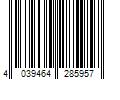 4 039464 285957